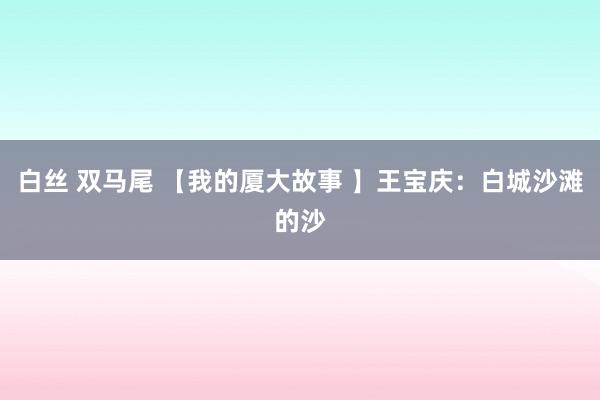 白丝 双马尾 【我的厦大故事 】王宝庆：白城沙滩的沙